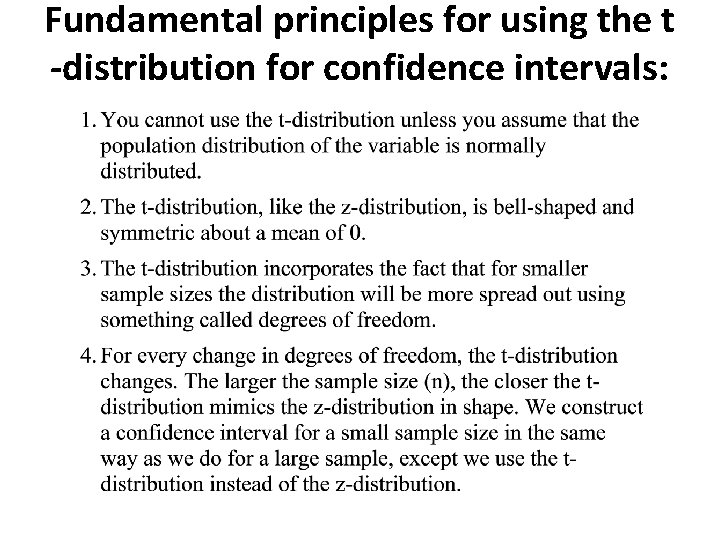 Fundamental principles for using the t -distribution for confidence intervals:

1. You cannot use the t-distribution unless you assume that the population distribution of the variable is normally distributed.

2. The t-distribution, like the z-distribution, is bell-shaped and symmetric about a mean of 0.

3. The t-distribution incorporates the fact that for smaller sample sizes the distribution will be more spread out using something called degrees of freedom.

4. For every change in degrees of freedom, the t-distribution changes. The larger the sample size (n), the closer the t-distribution mimics the z-distribution in shape. We construct a confidence interval for a small sample size in the same way as we do for a large sample, except we use the t-distribution instead of the z-distribution.